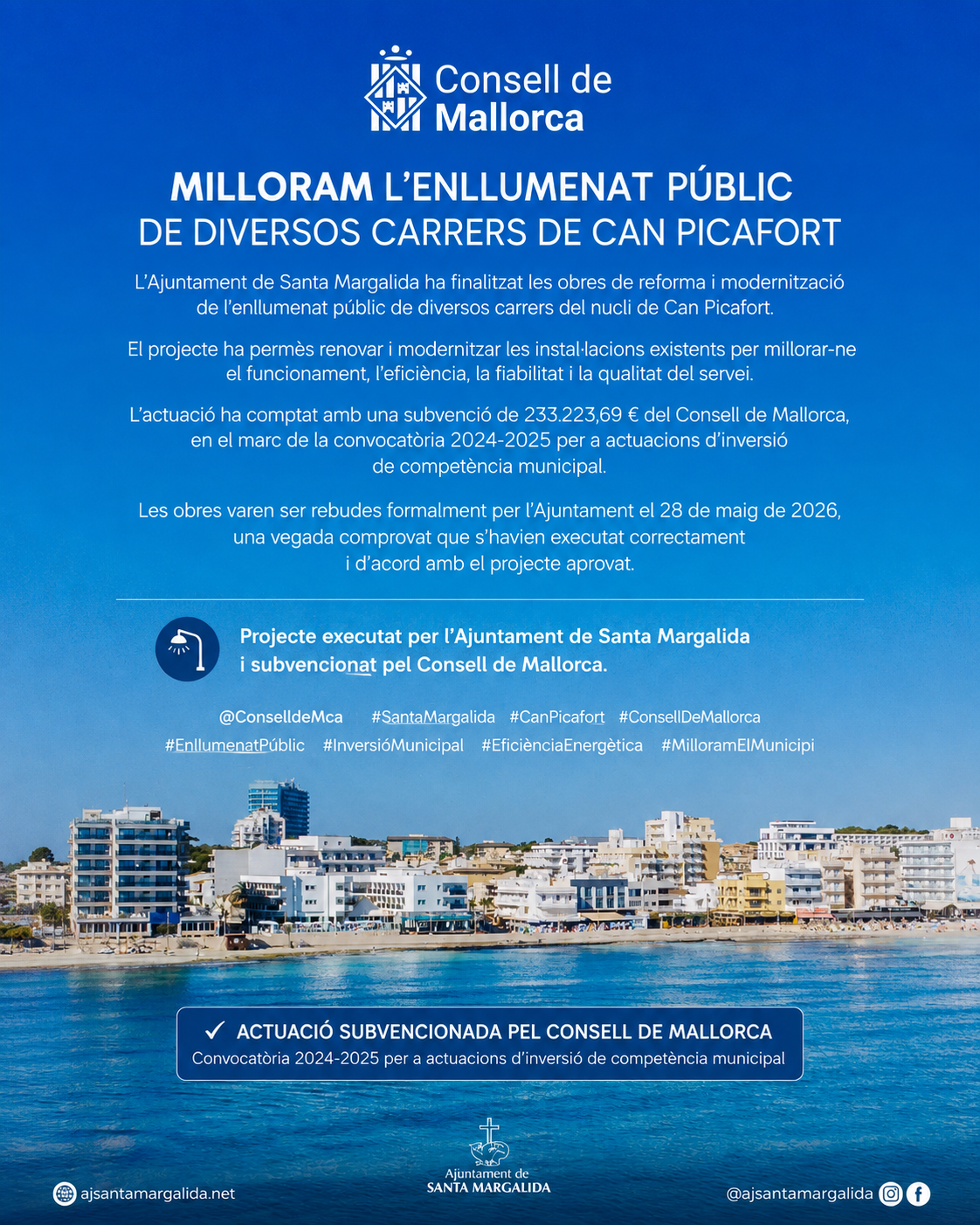 Consell de
Mallorca

MILLORAM L'ENLLUMENAT PÚBLIC
DE DIVERSOS CARRERS DE CAN PICAFORT

L'Ajuntament de Santa Margalida ha finalitzat les obres de reforma i modernització de l'enllumenat públic de diversos carrers del nucli de Can Picafort.

El projecte ha permès renovar i modernitzar les instal·lacions existents per millorar-ne el funcionament, l'eficiència, la fiabilitat i la qualitat del servei.

L'actuació ha comptat amb una subvenció de 233.223,69 € del Consell de Mallorca, en el marc de la convocatòria 2024-2025 per a actuacions d'inversió de competència municipal.

Les obres varen ser rebudes formalment per l'Ajuntament el 28 de maig de 2026, una vegada comprovat que s'havien executat correctament i d'acord amb el projecte aprovat.

Projecte executat per l'Ajuntament de Santa Margalida i subvencionat pel Consell de Mallorca.

@ConselldeMca #SantaMargalida #CanPicafort #ConsellDeMallorca
#EnllumenatPúblic #InversióMunicipal #EficiènciaEnergètica #MilloramElMunicipi

✓ ACTUACIÓ SUBVENCIONADA PEL CONSELL DE MALLORCA
Convocatòria 2024-2025 per a actuacions d'inversió de competència municipal

ajsantamargalida.net

Ajuntament de
SANTA MARGALIDA

@ajsantamargalida